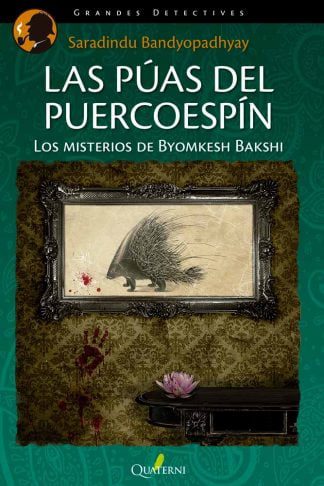 GRANDES DETECTIVES

Saradindu Bandyopadhyay

LAS PÚAS DEL PUERCOESPÍN

LOS MISTERIOS DE BYOMKESH BAKSHI

QUATERNI